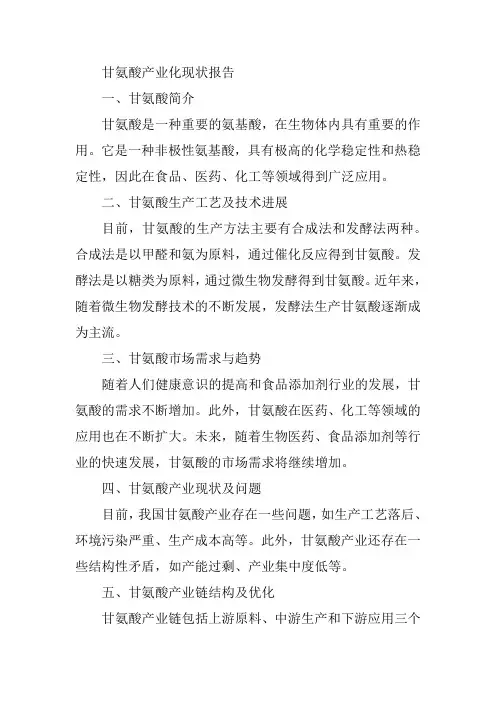 甘氨酸产业化现状报告

一、甘氨酸简介

甘氨酸是一种重要的氨基酸，在生物体内具有重要的作用。它是一种非极性氨基酸，具有极高的化学稳定性和热稳定性，因此在食品、医药、化工等领域得到广泛应用。

二、甘氨酸生产工艺及技术进展

目前，甘氨酸的生产方法主要有合成法和发酵法两种。合成法是以甲醛和氨为原料，通过催化反应得到甘氨酸。发酵法是以糖类为原料，通过微生物发酵得到甘氨酸。近年来，随着微生物发酵技术的不断发展，发酵法生产甘氨酸逐渐成为主流。

三、甘氨酸市场需求与趋势

随着人们健康意识的提高和食品添加剂行业的发展，甘氨酸的需求不断增加。此外，甘氨酸在医药、化工等领域的应用也在不断扩大。未来，随着生物医药、食品添加剂等行业的快速发展，甘氨酸的市场需求将继续增加。

四、甘氨酸产业现状及问题

目前，我国甘氨酸产业存在一些问题，如生产工艺落后、环境污染严重、生产成本高等。此外，甘氨酸产业还存在一些结构性矛盾，如产能过剩、产业集中度低等。

五、甘氨酸产业链结构及优化

甘氨酸产业链包括上游原料、中游生产和下游应用三个